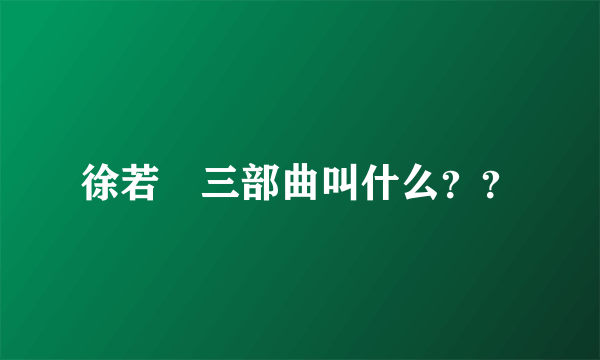 徐若 三部曲叫什么？？